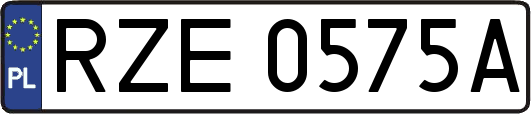 PL

RZE 0575A